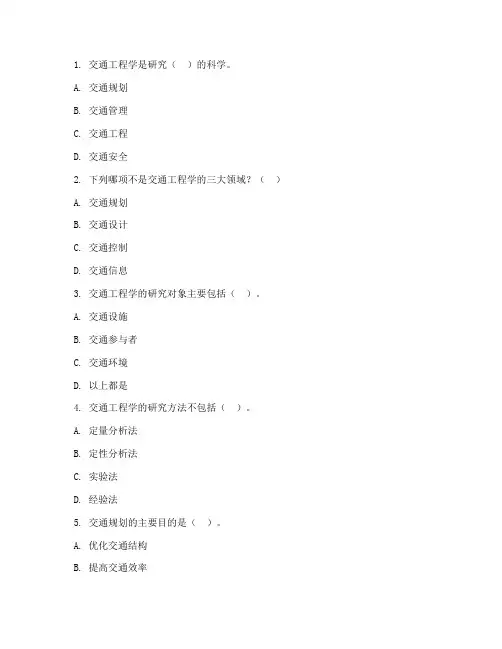 1. 交通工程学是研究（　）的科学。

A. 交通规划

B. 交通管理

C. 交通工程

D. 交通安全

2. 下列哪项不是交通工程学的三大领域？（　）

A. 交通规划

B. 交通设计

C. 交通控制

D. 交通信息

3. 交通工程学的研究对象主要包括（　）。

A. 交通设施

B. 交通参与者

C. 交通环境

D. 以上都是

4. 交通工程学的研究方法不包括（　）。

A. 定量分析法

B. 定性分析法

C. 实验法

D. 经验法

5. 交通规划的主要目的是（　）。

A. 优化交通结构

B. 提高交通效率